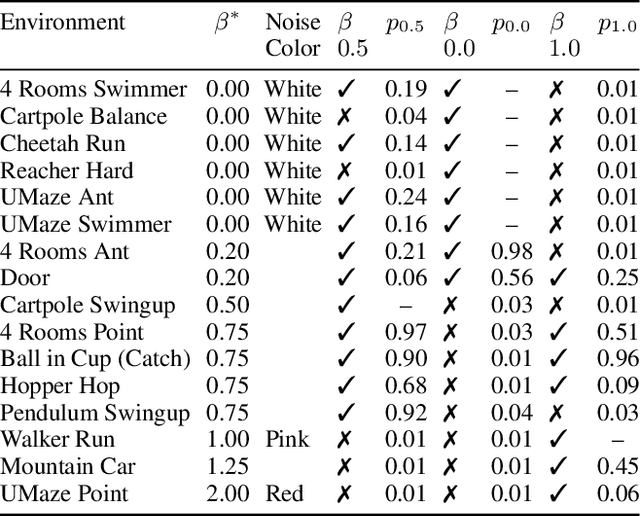 | Environment | $\beta^*$ | Noise Color | $\beta$ 0.5 | $p_{0.5}$ | $\beta$ 0.0 | $p_{0.0}$ | $\beta$ 1.0 | $p_{1.0}$ |
|---|---|---|---|---|---|---|---|---|
| 4 Rooms Swimmer | 0.00 | White | ✓ | 0.19 | ✓ | – | ✗ | 0.01 |
| Cartpole Balance | 0.00 | White | ✗ | 0.04 | ✓ | – | ✗ | 0.01 |
| Cheetah Run | 0.00 | White | ✓ | 0.14 | ✓ | – | ✗ | 0.01 |
| Reacher Hard | 0.00 | White | ✗ | 0.01 | ✓ | – | ✗ | 0.01 |
| UMaze Ant | 0.00 | White | ✓ | 0.24 | ✓ | – | ✗ | 0.01 |
| UMaze Swimmer | 0.00 | White | ✓ | 0.16 | ✓ | – | ✗ | 0.01 |
| 4 Rooms Ant | 0.20 | | ✓ | 0.21 | ✓ | 0.98 | ✗ | 0.01 |
| Door | 0.20 | | ✓ | 0.06 | ✓ | 0.56 | ✓ | 0.25 |
| Cartpole Swingup | 0.50 | | ✓ | – | ✗ | 0.03 | ✗ | 0.01 |
| 4 Rooms Point | 0.75 | | ✓ | 0.97 | ✗ | 0.03 | ✓ | 0.51 |
| Ball in Cup (Catch) | 0.75 | | ✓ | 0.90 | ✗ | 0.01 | ✓ | 0.96 |
| Hopper Hop | 0.75 | | ✓ | 0.68 | ✗ | 0.01 | ✓ | 0.09 |
| Pendulum Swingup | 0.75 | | ✓ | 0.92 | ✗ | 0.04 | ✗ | 0.03 |
| Walker Run | 1.00 | Pink | ✗ | 0.01 | ✗ | 0.01 | ✓ | – |
| Mountain Car | 1.25 | | ✗ | 0.01 | ✗ | 0.01 | ✓ | 0.45 |
| UMaze Point | 2.00 | Red | ✗ | 0.01 | ✗ | 0.01 | ✓ | 0.06 |